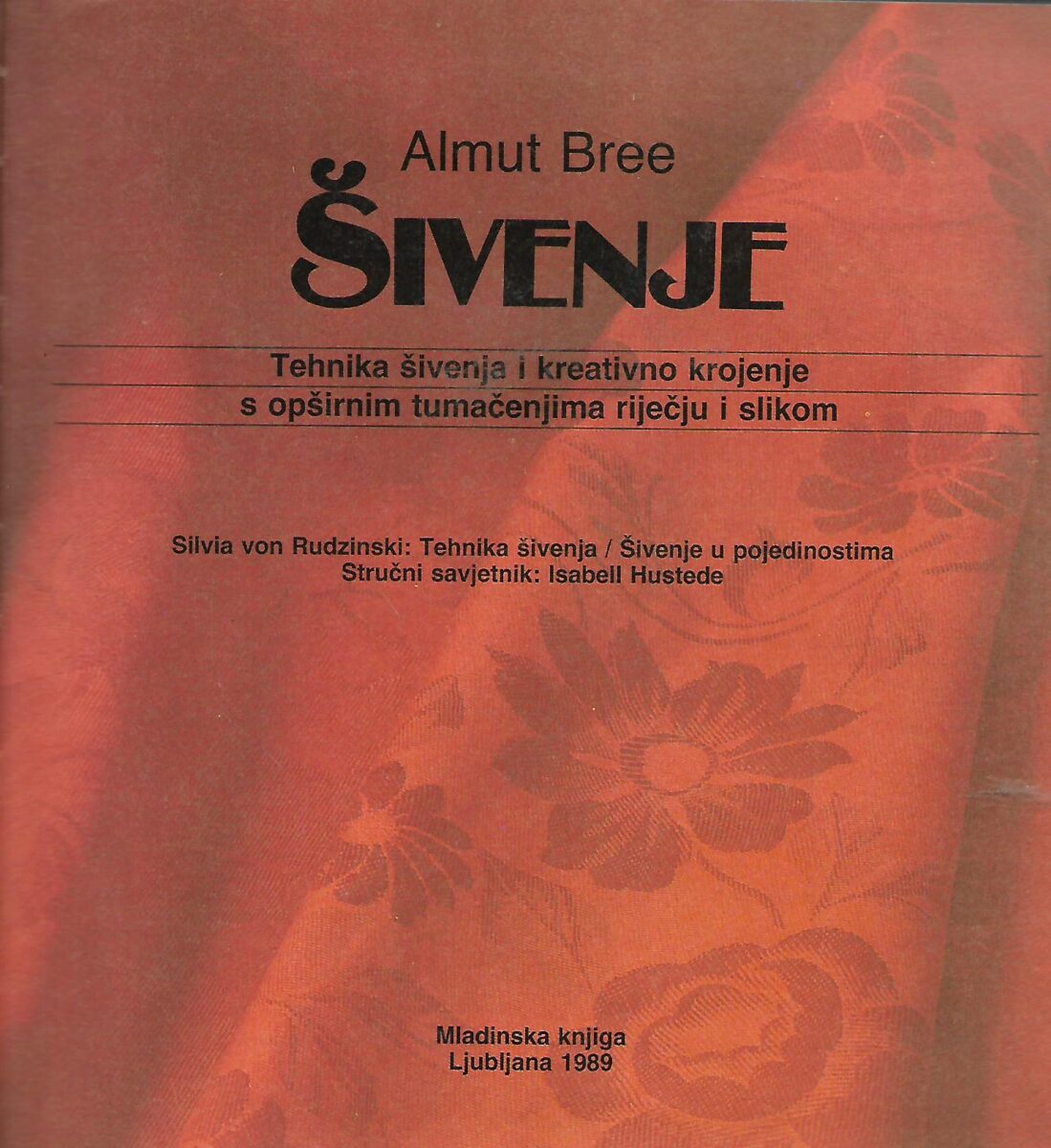 Almut Bree

ŠIVENJE

Tehnika šivenja i kreativno krojenje s opširnim tumačenjima riječju i slikom

Silvia von Rudzinski: Tehnika šivenja / Šivenje u pojedinostima
Stručni savjetnik: Isabell Hustede

Mladinska knjiga
Ljubljana 1989